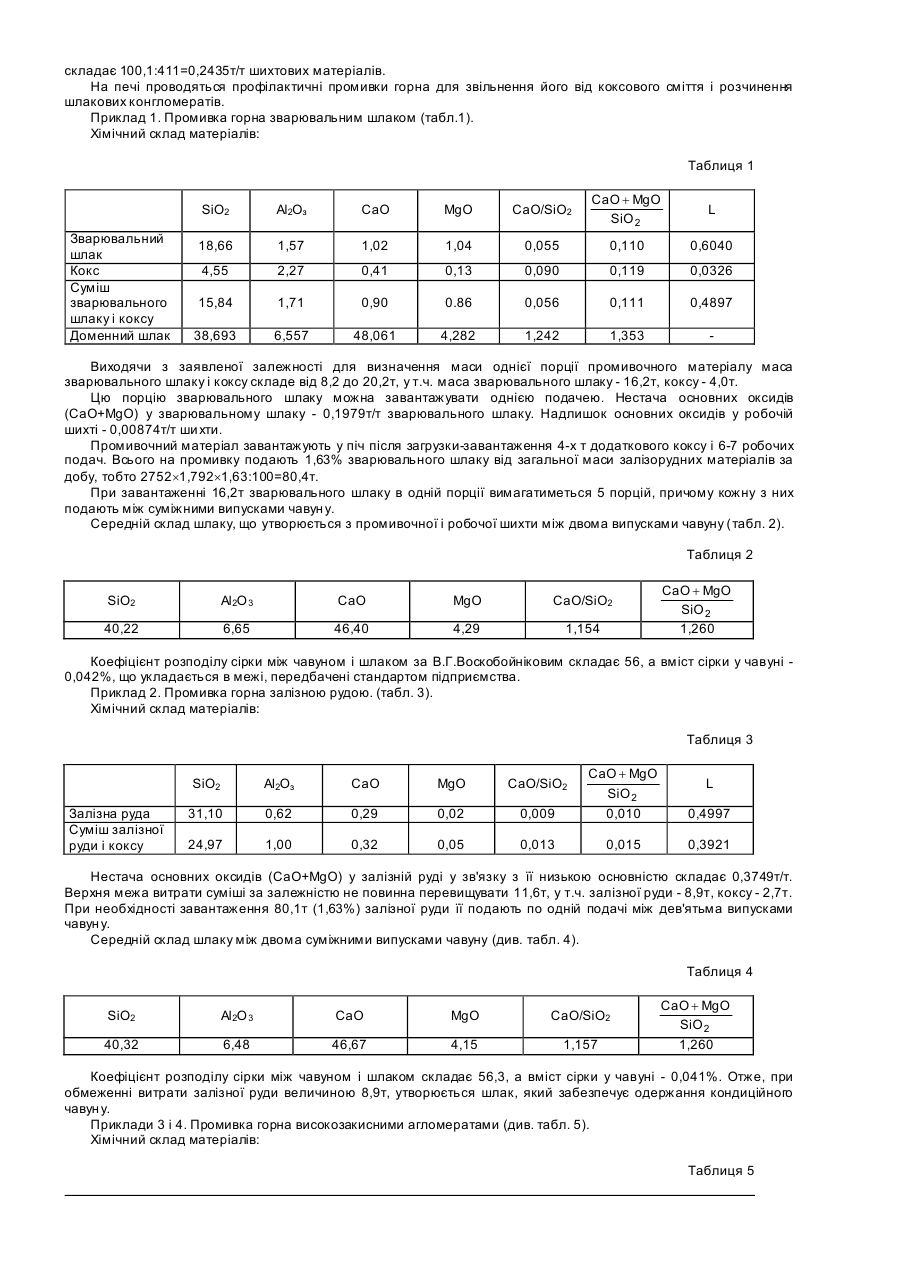 складає 100,1:411=0,2435т/т шихтових матеріалів.

На печі проводяться профілактичні промивки горна для звільнення його від коксового сміття і розчинення шлакових конгломератів.

Приклад 1. Промивка горна зварювальним шлаком (табл.1).

Хімічний склад матеріалів:

Таблиця 1

| | $SiO_2$ | $Al_2O_3$ | CaO | MgO | $CaO/SiO_2$ | $\frac{CaO+MgO}{SiO_2}$ | L |
|---|---|---|---|---|---|---|---|
| Зварювальний шлак | 18,66 | 1,57 | 1,02 | 1,04 | 0,055 | 0,110 | 0,6040 |
| Кокс | 4,55 | 2,27 | 0,41 | 0,13 | 0,090 | 0,119 | 0,0326 |
| Суміш зварювального шлаку і коксу | 15,84 | 1,71 | 0,90 | 0.86 | 0,056 | 0,111 | 0,4897 |
| Доменний шлак | 38,693 | 6,557 | 48,061 | 4,282 | 1,242 | 1,353 | - |

Виходячи з заявленої залежності для визначення маси однієї порції промивочного матеріалу маса зварювального шлаку і коксу складе від 8,2 до 20,2т, у т.ч. маса зварювального шлаку - 16,2т, коксу - 4,0т.

Цю порцію зварювального шлаку можна завантажувати однією подачею. Нестача основних оксидів (CaO+MgO) у зварювальному шлаку - 0,1979т/т зварювального шлаку. Надлишок основних оксидів у робочій шихті - 0,00874т/т шихти.

Промивочний матеріал завантажують у піч після загрузки-завантаження 4-х т додаткового коксу і 6-7 робочих подач. Всього на промивку подають 1,63% зварювального шлаку від загальної маси залізорудних матеріалів за добу, тобто 2752×1,792×1,63:100=80,4т.

При завантаженні 16,2т зварювального шлаку в одній порції вимагатиметься 5 порцій, причому кожну з них подають між суміжними випусками чавуну.

Середній склад шлаку, що утворюється з промивочної і робочої шихти між двома випусками чавуну (табл. 2).

Таблиця 2

| $SiO_2$ | $Al_2O_3$ | CaO | MgO | $CaO/SiO_2$ | $\frac{CaO+MgO}{SiO_2}$ |
|---|---|---|---|---|---|
| 40,22 | 6,65 | 46,40 | 4,29 | 1,154 | 1,260 |

Коефіцієнт розподілу сірки між чавуном і шлаком за В.Г.Воскобойніковим складає 56, а вміст сірки у чавуні - 0,042%, що укладається в межі, передбачені стандартом підприємства.

Приклад 2. Промивка горна залізною рудою. (табл. 3).

Хімічний склад матеріалів:

Таблиця 3

| | $SiO_2$ | $Al_2O_3$ | CaO | MgO | $CaO/SiO_2$ | $\frac{CaO+MgO}{SiO_2}$ | L |
|---|---|---|---|---|---|---|---|
| Залізна руда | 31,10 | 0,62 | 0,29 | 0,02 | 0,009 | 0,010 | 0,4997 |
| Суміш залізної руди і коксу | 24,97 | 1,00 | 0,32 | 0,05 | 0,013 | 0,015 | 0,3921 |

Нестача основних оксидів (CaO+MgO) у залізній руді у зв'язку з її низькою основністю складає 0,3749т/т. Верхня межа витрати суміші за залежністю не повинна перевищувати 11,6т, у т.ч. залізної руди - 8,9т, коксу - 2,7т. При необхідності завантаження 80,1т (1,63%) залізної руди її подають по одній подачі між дев'ятьма випусками чавуну.

Середній склад шлаку між двома суміжними випусками чавуну (див. табл. 4).

Таблиця 4

| $SiO_2$ | $Al_2O_3$ | CaO | MgO | $CaO/SiO_2$ | $\frac{CaO+MgO}{SiO_2}$ |
|---|---|---|---|---|---|
| 40,32 | 6,48 | 46,67 | 4,15 | 1,157 | 1,260 |

Коефіцієнт розподілу сірки між чавуном і шлаком складає 56,3, а вміст сірки у чавуні - 0,041%. Отже, при обмеженні витрати залізної руди величиною 8,9т, утворюється шлак, який забезпечує одержання кондиційного чавуну.

Приклади 3 і 4. Промивка горна високозакисними агломератами (див. табл. 5).

Хімічний склад матеріалів:

Таблиця 5